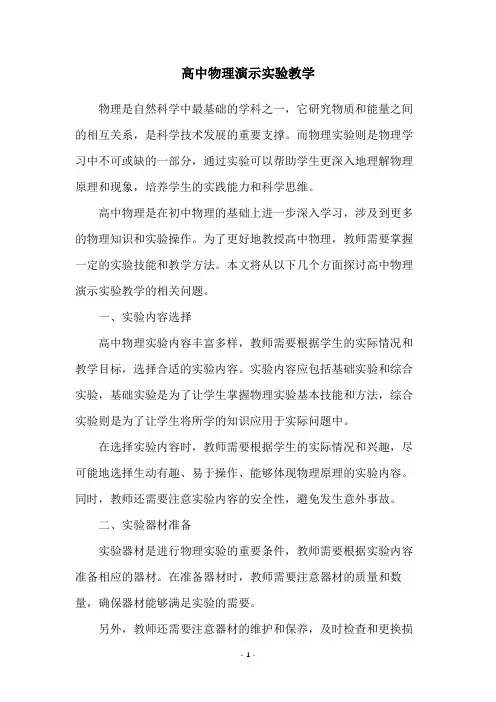 高中物理演示实验教学

物理是自然科学中最基础的学科之一，它研究物质和能量之间的相互关系，是科学技术发展的重要支撑。而物理实验则是物理学习中不可或缺的一部分，通过实验可以帮助学生更深入地理解物理原理和现象，培养学生的实践能力和科学思维。

高中物理是在初中物理的基础上进一步深入学习，涉及到更多的物理知识和实验操作。为了更好地教授高中物理，教师需要掌握一定的实验技能和教学方法。本文将从以下几个方面探讨高中物理演示实验教学的相关问题。

一、实验内容选择

高中物理实验内容丰富多样，教师需要根据学生的实际情况和教学目标，选择合适的实验内容。实验内容应包括基础实验和综合实验，基础实验是为了让学生掌握物理实验基本技能和方法，综合实验则是为了让学生将所学的知识应用于实际问题中。

在选择实验内容时，教师需要根据学生的实际情况和兴趣，尽可能地选择生动有趣、易于操作、能够体现物理原理的实验内容。同时，教师还需要注意实验内容的安全性，避免发生意外事故。

二、实验器材准备

实验器材是进行物理实验的重要条件，教师需要根据实验内容准备相应的器材。在准备器材时，教师需要注意器材的质量和数量，确保器材能够满足实验的需要。

另外，教师还需要注意器材的维护和保养，及时检查和更换损

- 1 -